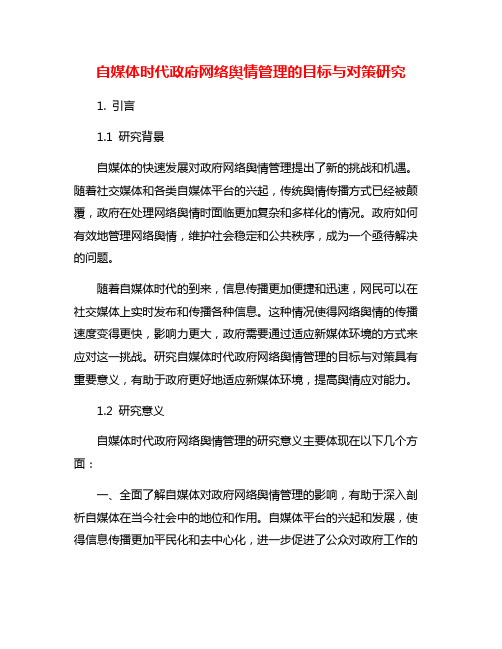 自媒体时代政府网络舆情管理的目标与对策研究

1. 引言

1.1 研究背景

自媒体的快速发展对政府网络舆情管理提出了新的挑战和机遇。随着社交媒体和各类自媒体平台的兴起，传统舆情传播方式已经被颠覆，政府在处理网络舆情时面临更加复杂和多样化的情况。政府如何有效地管理网络舆情，维护社会稳定和公共秩序，成为一个亟待解决的问题。

随着自媒体时代的到来，信息传播更加便捷和迅速，网民可以在社交媒体上实时发布和传播各种信息。这种情况使得网络舆情的传播速度变得更快，影响力更大，政府需要通过适应新媒体环境的方式来应对这一挑战。研究自媒体时代政府网络舆情管理的目标与对策具有重要意义，有助于政府更好地适应新媒体环境，提高舆情应对能力。

1.2 研究意义

自媒体时代政府网络舆情管理的研究意义主要体现在以下几个方面：

一、全面了解自媒体对政府网络舆情管理的影响，有助于深入剖析自媒体在当今社会中的地位和作用。自媒体平台的兴起和发展，使得信息传播更加平民化和去中心化，进一步促进了公众对政府工作的